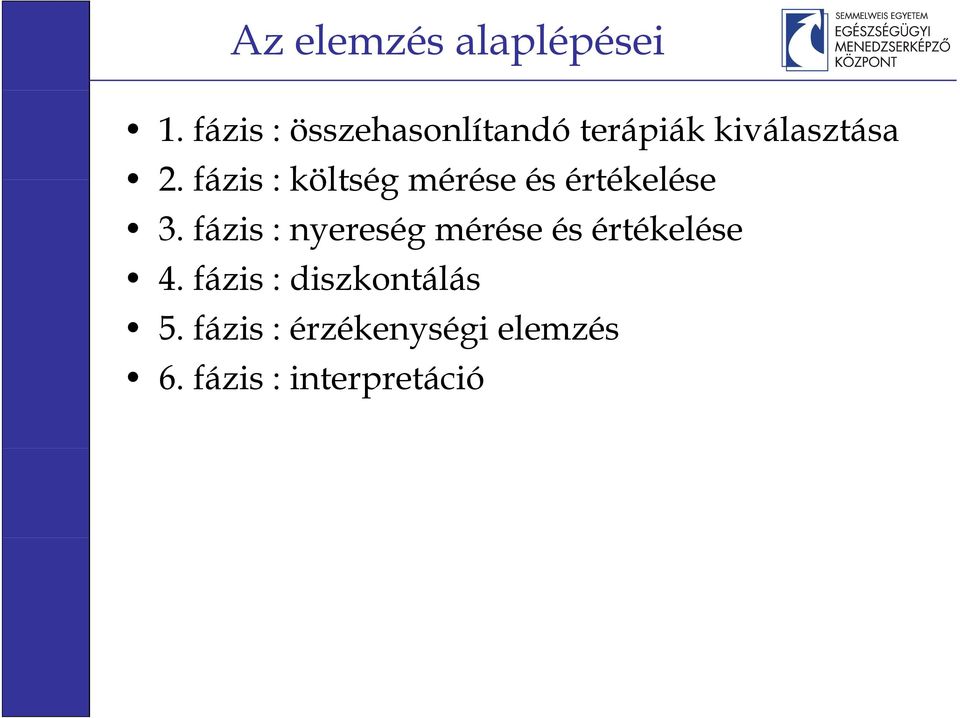 Az elemzés alaplépései

SEMMELWEIS EGYETEM
EGÉSZSÉGÜGYI MENEDZSERKÉPZŐ KÖZPONT

• 1. fázis : összehasonlítandó terápiák kiválasztása
• 2. fázis : költség mérése és értékelése
• 3. fázis : nyereség mérése és értékelése
• 4. fázis : diszkontálás
• 5. fázis : érzékenységi elemzés
• 6. fázis : interpretáció